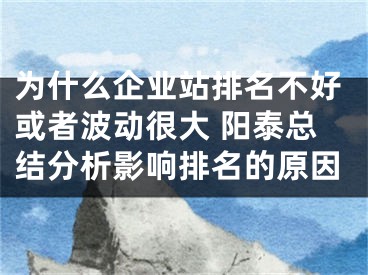 为什么企业站排名不好或者波动很大 阳泰总结分析影响排名的原因